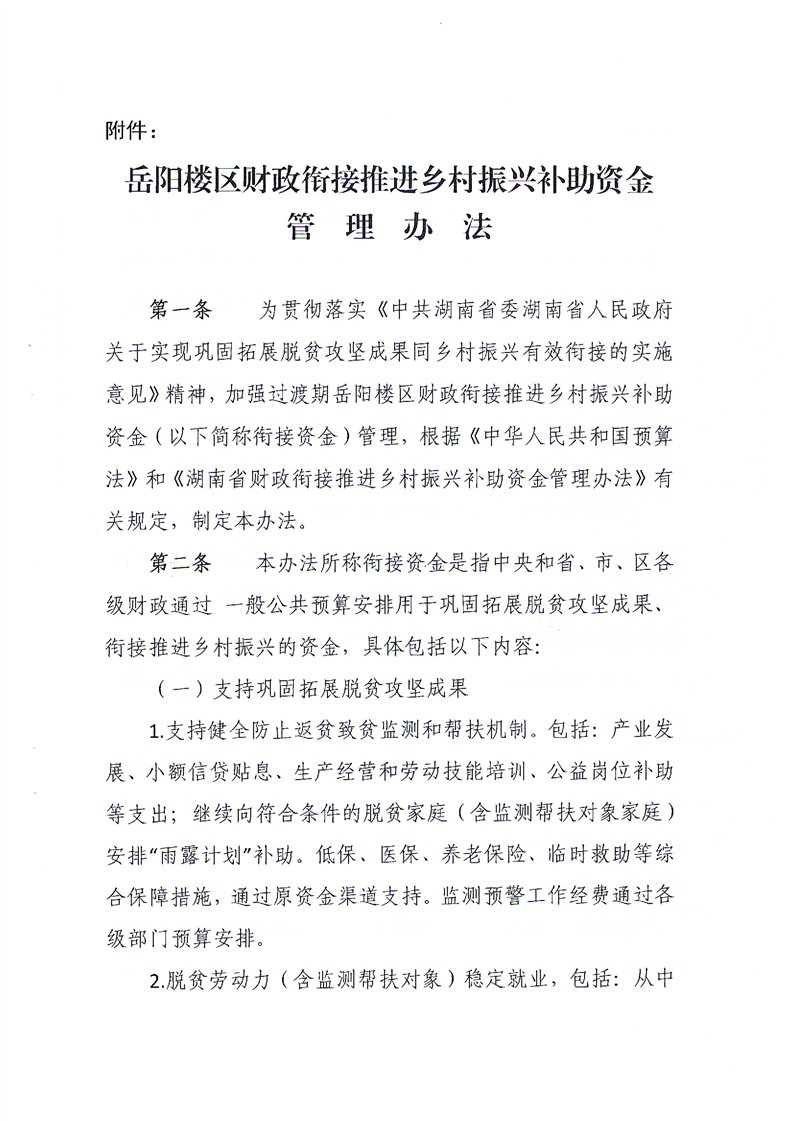 附件：

岳阳楼区财政衔接推进乡村振兴补助资金
管 理 办 法

第一条　为贯彻落实《中共湖南省委湖南省人民政府关于实现巩固拓展脱贫攻坚成果同乡村振兴有效衔接的实施意见》精神，加强过渡期岳阳楼区财政衔接推进乡村振兴补助资金（以下简称衔接资金）管理，根据《中华人民共和国预算法》和《湖南省财政衔接推进乡村振兴补助资金管理办法》有关规定，制定本办法。

第二条　本办法所称衔接资金是指中央和省、市、区各级财政通过 一般公共预算安排用于巩固拓展脱贫攻坚成果、衔接推进乡村振兴的资金，具体包括以下内容：

（一）支持巩固拓展脱贫攻坚成果

1.支持健全防止返贫致贫监测和帮扶机制。包括：产业发展、小额信贷贴息、生产经营和劳动技能培训、公益岗位补助等支出；继续向符合条件的脱贫家庭（含监测帮扶对象家庭）安排“雨露计划”补助。低保、医保、养老保险、临时救助等综合保障措施，通过原资金渠道支持。监测预警工作经费通过各级部门预算安排。

2.脱贫劳动力（含监测帮扶对象）稳定就业，包括：从中